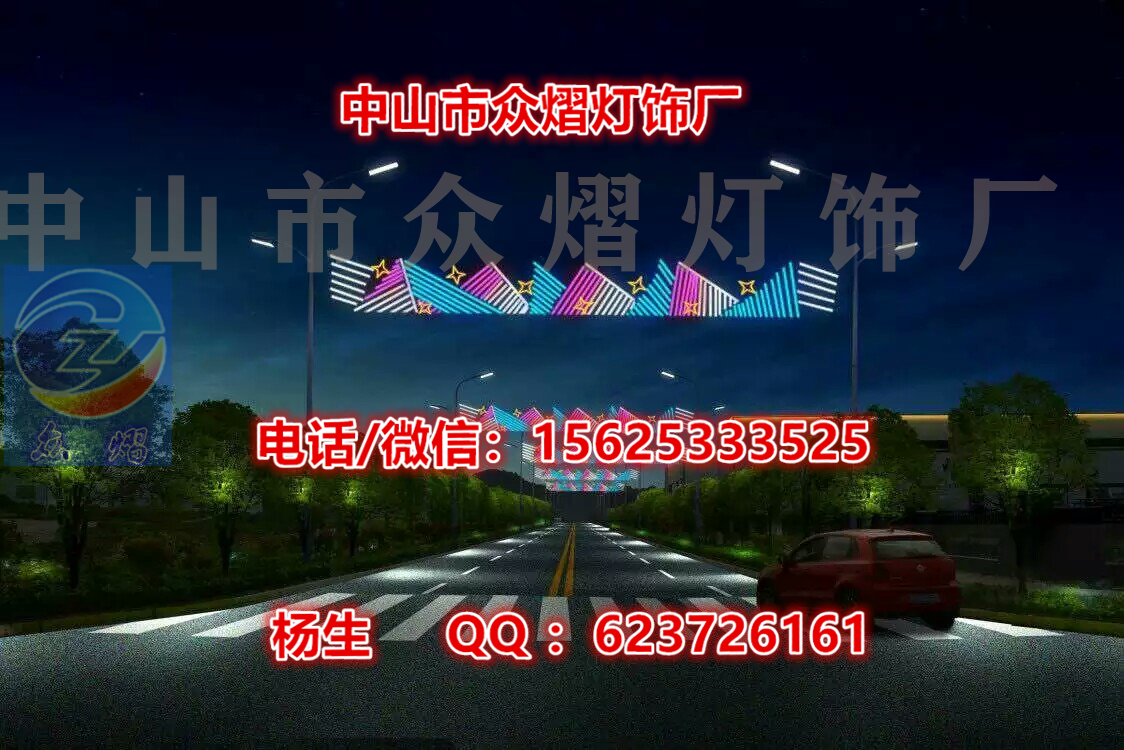 中山市众熠灯饰厂

中山市众熠灯饰厂

众熠

电话/微信：15625333525

杨生 QQ：623726161